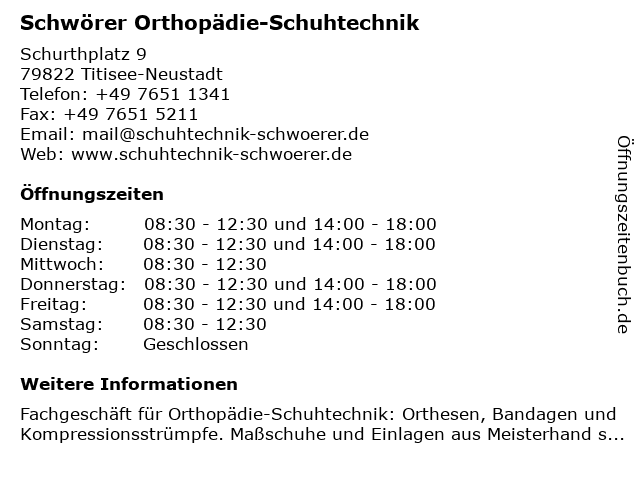 Schwörer Orthopädie-Schuhtechnik

Schurthplatz 9
79822 Titisee-Neustadt
Telefon: +49 7651 1341
Fax: +49 7651 5211
Email: mail@schuhtechnik-schwoerer.de
Web: www.schuhtechnik-schwoerer.de

Öffnungszeiten

| | |
|---|---|
| Montag: | 08:30 - 12:30 und 14:00 - 18:00 |
| Dienstag: | 08:30 - 12:30 und 14:00 - 18:00 |
| Mittwoch: | 08:30 - 12:30 |
| Donnerstag: | 08:30 - 12:30 und 14:00 - 18:00 |
| Freitag: | 08:30 - 12:30 und 14:00 - 18:00 |
| Samstag: | 08:30 - 12:30 |
| Sonntag: | Geschlossen |

Weitere Informationen

Fachgeschäft für Orthopädie-Schuhtechnik: Orthesen, Bandagen und Kompressionsstrümpfe. Maßschuhe und Einlagen aus Meisterhand s...

Öffnungszeitenbuch.de